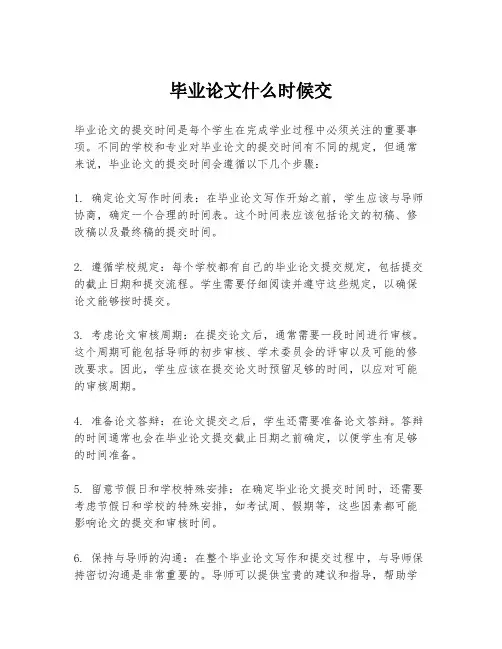 毕业论文什么时候交

毕业论文的提交时间是每个学生在完成学业过程中必须关注的重要事项。不同的学校和专业对毕业论文的提交时间有不同的规定，但通常来说，毕业论文的提交时间会遵循以下几个步骤：

1. 确定论文写作时间表：在毕业论文写作开始之前，学生应该与导师协商，确定一个合理的时间表。这个时间表应该包括论文的初稿、修改稿以及最终稿的提交时间。

2. 遵循学校规定：每个学校都有自己的毕业论文提交规定，包括提交的截止日期和提交流程。学生需要仔细阅读并遵守这些规定，以确保论文能够按时提交。

3. 考虑论文审核周期：在提交论文后，通常需要一段时间进行审核。这个周期可能包括导师的初步审核、学术委员会的评审以及可能的修改要求。因此，学生应该在提交论文时预留足够的时间，以应对可能的审核周期。

4. 准备论文答辩：在论文提交之后，学生还需要准备论文答辩。答辩的时间通常也会在毕业论文提交截止日期之前确定，以便学生有足够的时间准备。

5. 留意节假日和学校特殊安排：在确定毕业论文提交时间时，还需要考虑节假日和学校的特殊安排，如考试周、假期等，这些因素都可能影响论文的提交和审核时间。

6. 保持与导师的沟通：在整个毕业论文写作和提交过程中，与导师保持密切沟通是非常重要的。导师可以提供宝贵的建议和指导，帮助学